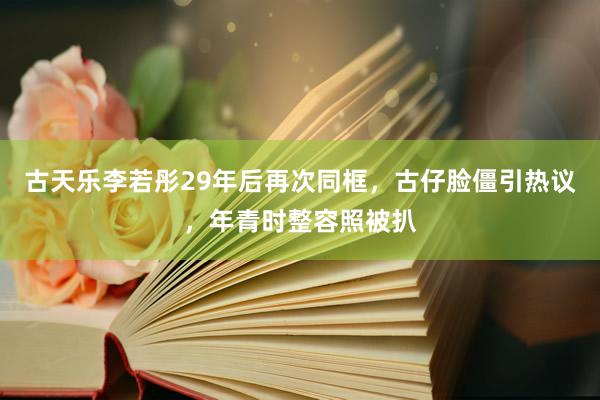 古天乐李若彤29年后再次同框，古仔脸僵引热议，年青时整容照被扒